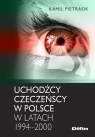 KAMIL PIETRASIK

UCHODŹCY CZECZEŃSCY W POLSCE W LATACH 1994–2000

Difin